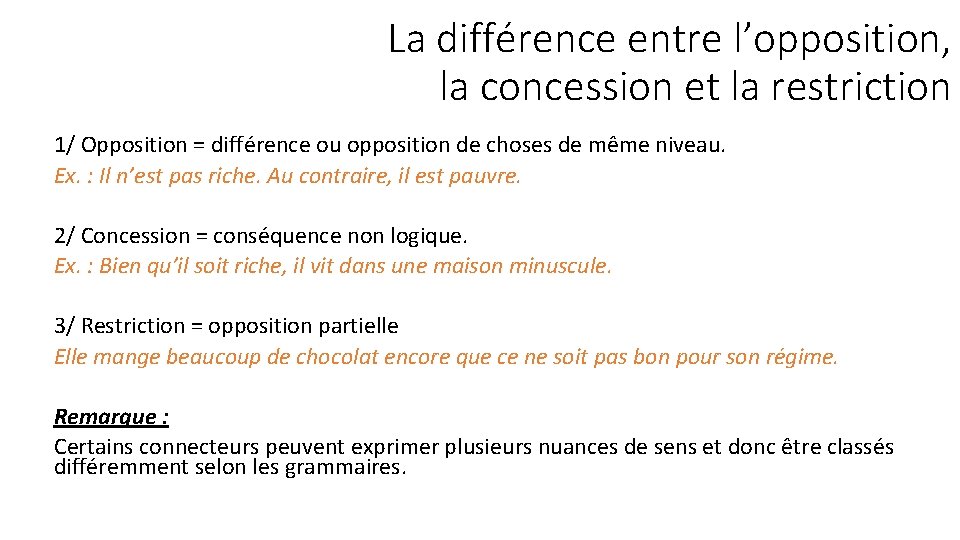 La différence entre l’opposition, la concession et la restriction

1/ Opposition = différence ou opposition de choses de même niveau.
Ex. : Il n’est pas riche. Au contraire, il est pauvre.

2/ Concession = conséquence non logique.
Ex. : Bien qu’il soit riche, il vit dans une maison minuscule.

3/ Restriction = opposition partielle
Elle mange beaucoup de chocolat encore que ce ne soit pas bon pour son régime.

Remarque :
Certains connecteurs peuvent exprimer plusieurs nuances de sens et donc être classés différemment selon les grammaires.